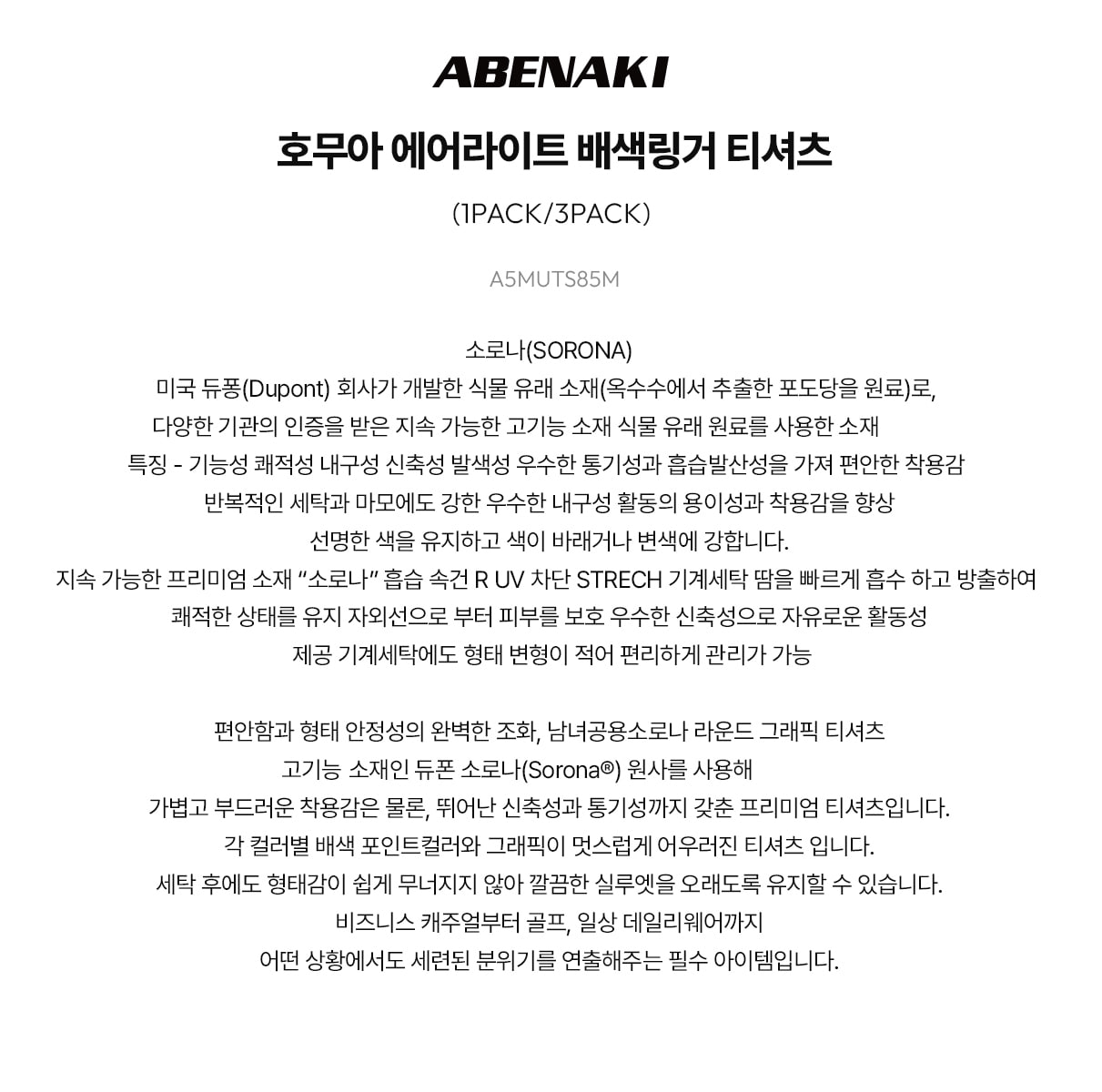 ABENAKI

호무아 에어라이트 배색링거 티셔츠

(1PACK/3PACK)

A5MUTS85M

소로나(SORONA)
미국 듀퐁(Dupont) 회사가 개발한 식물 유래 소재(옥수수에서 추출한 포도당을 원료)로,
다양한 기관의 인증을 받은 지속 가능한 고기능 소재 식물 유래 원료를 사용한 소재
특징 - 기능성 쾌적성 내구성 신축성 발색성 우수한 통기성과 흡습발산성을 가져 편안한 착용감
반복적인 세탁과 마모에도 강한 우수한 내구성 활동의 용이성과 착용감을 향상
선명한 색을 유지하고 색이 바래거나 변색에 강합니다.
지속 가능한 프리미엄 소재 “소로나” 흡습 속건 R UV 차단 STRECH 기계세탁 땀을 빠르게 흡수 하고 방출하여
쾌적한 상태를 유지 자외선으로 부터 피부를 보호 우수한 신축성으로 자유로운 활동성
제공 기계세탁에도 형태 변형이 적어 편리하게 관리가 가능

편안함과 형태 안정성의 완벽한 조화, 남녀공용소로나 라운드 그래픽 티셔츠
고기능 소재인 듀폰 소로나(Sorona®) 원사를 사용해
가볍고 부드러운 착용감은 물론, 뛰어난 신축성과 통기성까지 갖춘 프리미엄 티셔츠입니다.
각 컬러별 배색 포인트컬러와 그래픽이 멋스럽게 어우러진 티셔츠 입니다.
세탁 후에도 형태감이 쉽게 무너지지 않아 깔끔한 실루엣을 오래도록 유지할 수 있습니다.
비즈니스 캐주얼부터 골프, 일상 데일리웨어까지
어떤 상황에서도 세련된 분위기를 연출해주는 필수 아이템입니다.